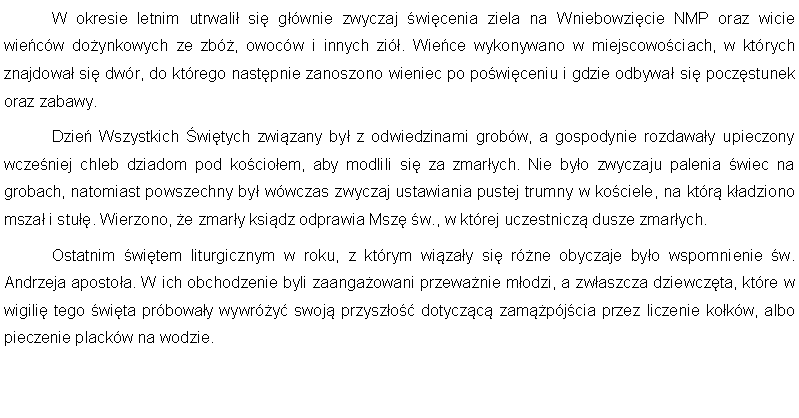 W okresie letnim utrwalił się głównie zwyczaj święcenia ziela na Wniebowzięcie NMP oraz wicie wieńców dożynkowych ze zbóż, owoców i innych ziół. Wieńce wykonywano w miejscowościach, w których znajdował się dwór, do którego następnie zanoszono wieniec po poświęceniu i gdzie odbywał się poczęstunek oraz zabawy.

Dzień Wszystkich Świętych związany był z odwiedzinami grobów, a gospodynie rozdawały upieczony wcześniej chleb dziadom pod kościołem, aby modlili się za zmarłych. Nie było zwyczaju palenia świec na grobach, natomiast powszechny był wówczas zwyczaj ustawiania pustej trumny w kościele, na którą kładziono mszał i stułę. Wierzono, że zmarły ksiądz odprawia Mszę św., w której uczestniczą dusze zmarłych.

Ostatnim świętem liturgicznym w roku, z którym wiązały się różne obyczaje było wspomnienie św. Andrzeja apostoła. W ich obchodzenie byli zaangażowani przeważnie młodzi, a zwłaszcza dziewczęta, które w wigilię tego święta próbowały wywróżyć swoją przyszłość dotyczącą zamążpójścia przez liczenie kołków, albo pieczenie placków na wodzie.